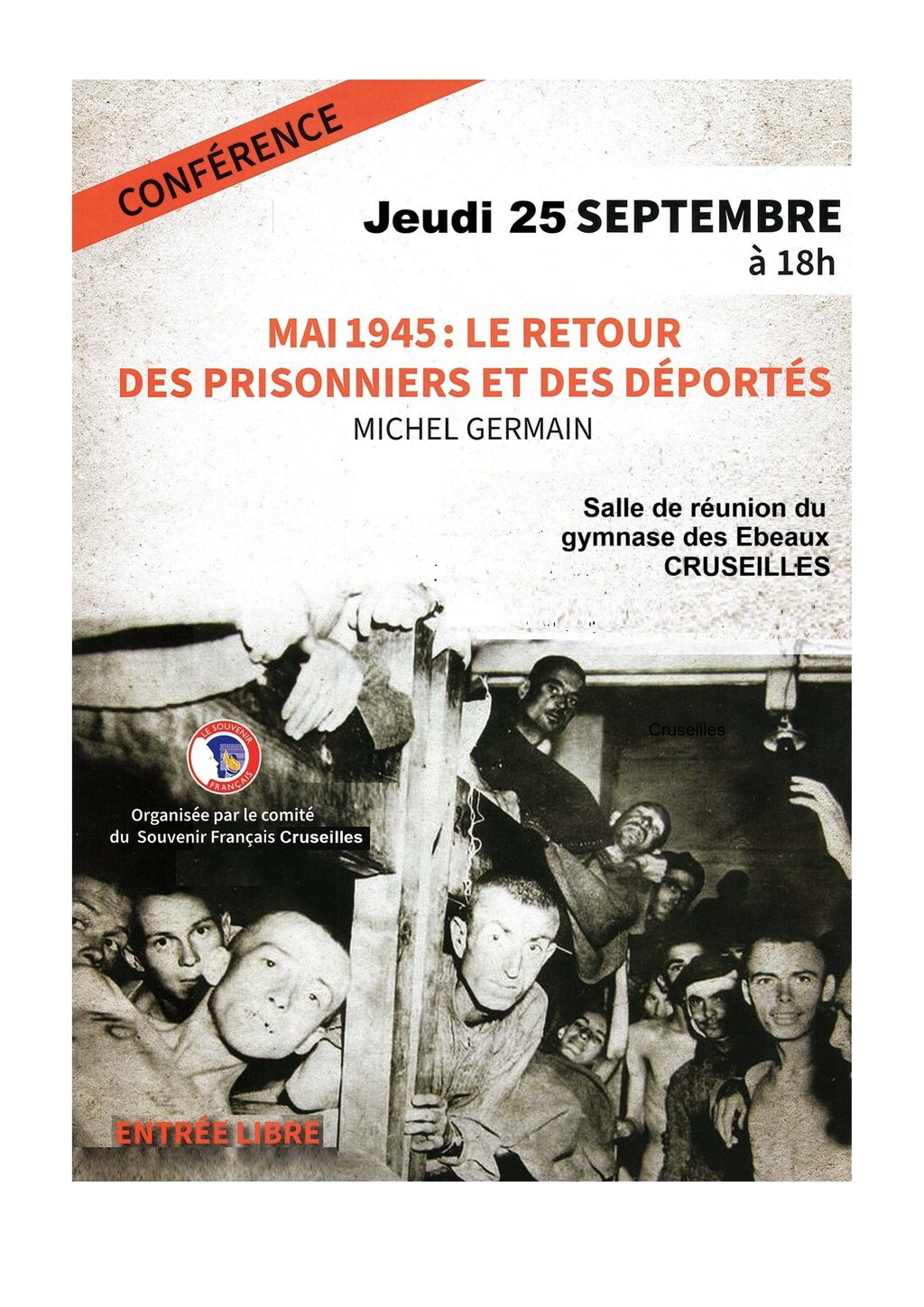 CONFÉRENCE

Jeudi 25 SEPTEMBRE
à 18h

MAI 1945 : LE RETOUR DES PRISONNIERS ET DES DÉPORTÉS
MICHEL GERMAIN

Salle de réunion du gymnase des Ebeaux
CRUSEILLES

Cruseilles

LE SOUVENIR FRANÇAIS

Organisée par le comité du Souvenir Français Cruseilles

ENTRÉE LIBRE